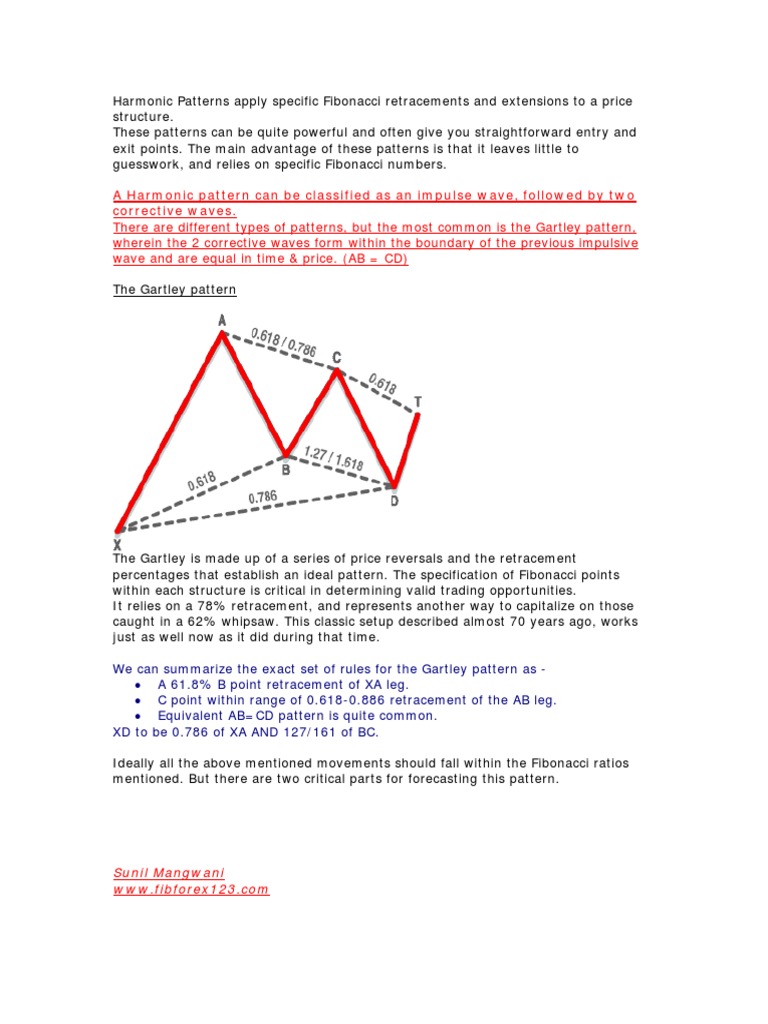 Harmonic Patterns apply specific Fibonacci retracements and extensions to a price structure.
These patterns can be quite powerful and often give you straightforward entry and exit points. The main advantage of these patterns is that it leaves little to guesswork, and relies on specific Fibonacci numbers.

A Harmonic pattern can be classified as an impulse wave, followed by two corrective waves.
There are different types of patterns, but the most common is the Gartley pattern, wherein the 2 corrective waves form within the boundary of the previous impulsive wave and are equal in time & price. (AB = CD)

The Gartley pattern

A
0.618 / 0.786
C
0.618
T
B
1.27 / 1.618
0.618
0.786
D
X

The Gartley is made up of a series of price reversals and the retracement percentages that establish an ideal pattern. The specification of Fibonacci points within each structure is critical in determining valid trading opportunities.
It relies on a 78% retracement, and represents another way to capitalize on those caught in a 62% whipsaw. This classic setup described almost 70 years ago, works just as well now as it did during that time.

We can summarize the exact set of rules for the Gartley pattern as -
• A 61.8% B point retracement of XA leg.
• C point within range of 0.618-0.886 retracement of the AB leg.
• Equivalent AB=CD pattern is quite common.
XD to be 0.786 of XA AND 127/161 of BC.

Ideally all the above mentioned movements should fall within the Fibonacci ratios mentioned. But there are two critical parts for forecasting this pattern.

Sunil Mangwani
www.fibforex123.com